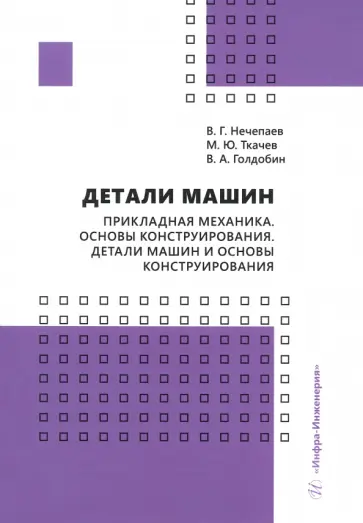 В. Г. Нечепаев
М. Ю. Ткачев
В. А. Голдобин

ДЕТАЛИ МАШИН

ПРИКЛАДНАЯ МЕХАНИКА. ОСНОВЫ КОНСТРУИРОВАНИЯ. ДЕТАЛИ МАШИН И ОСНОВЫ КОНСТРУИРОВАНИЯ

«Инфра-Инженерия»